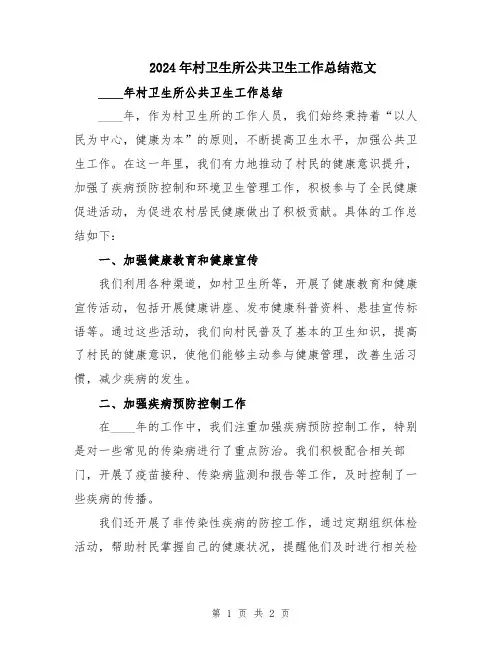 2024年村卫生所公共卫生工作总结范文

____年村卫生所公共卫生工作总结

____年，作为村卫生所的工作人员，我们始终秉持着“以人民为中心，健康为本”的原则，不断提高卫生水平，加强公共卫生工作。在这一年里，我们有力地推动了村民的健康意识提升，加强了疾病预防控制和环境卫生管理工作，积极参与了全民健康促进活动，为促进农村居民健康做出了积极贡献。具体的工作总结如下：

一、加强健康教育和健康宣传

我们利用各种渠道，如村卫生所等，开展了健康教育和健康宣传活动，包括开展健康讲座、发布健康科普资料、悬挂宣传标语等。通过这些活动，我们向村民普及了基本的卫生知识，提高了村民的健康意识，使他们能够主动参与健康管理，改善生活习惯，减少疾病的发生。

二、加强疾病预防控制工作

在____年的工作中，我们注重加强疾病预防控制工作，特别是对一些常见的传染病进行了重点防治。我们积极配合相关部门，开展了疫苗接种、传染病监测和报告等工作，及时控制了一些疾病的传播。

我们还开展了非传染性疾病的防控工作，通过定期组织体检活动，帮助村民掌握自己的健康状况，提醒他们及时进行相关检

第 1 页 共 2 页